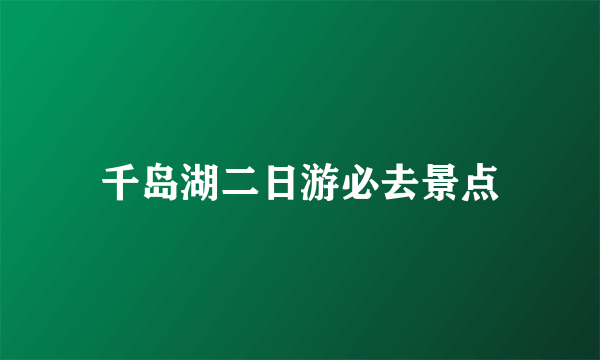 千岛湖二日游必去景点